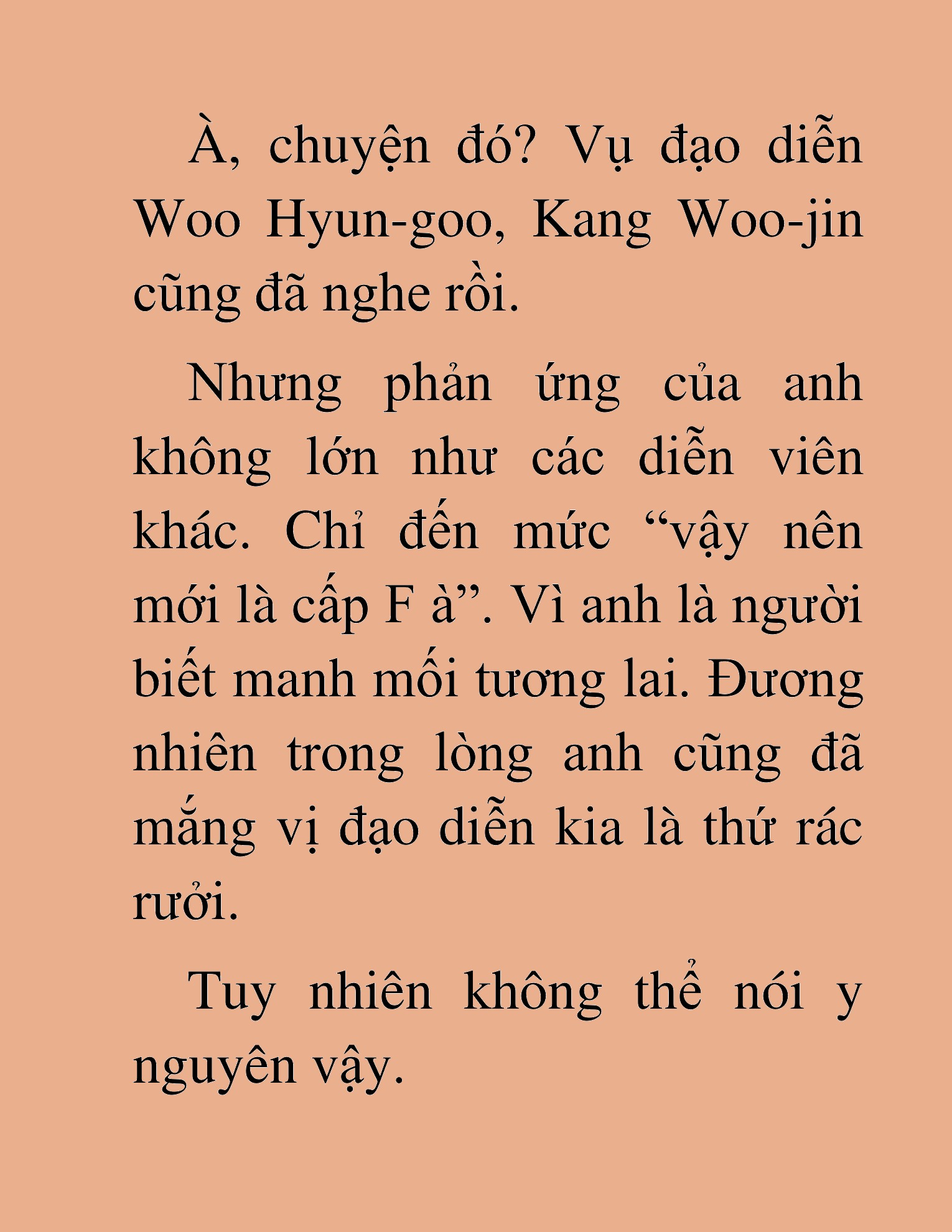 À, chuyện đó? Vụ đạo diễn Woo Hyun-goo, Kang Woo-jin cũng đã nghe rồi.

Nhưng phản ứng của anh không lớn như các diễn viên khác. Chỉ đến mức “vậy nên mới là cấp F à”. Vì anh là người biết manh mối tương lai. Đương nhiên trong lòng anh cũng đã mắng vị đạo diễn kia là thứ rác rưởi.

Tuy nhiên không thể nói y nguyên vậy.